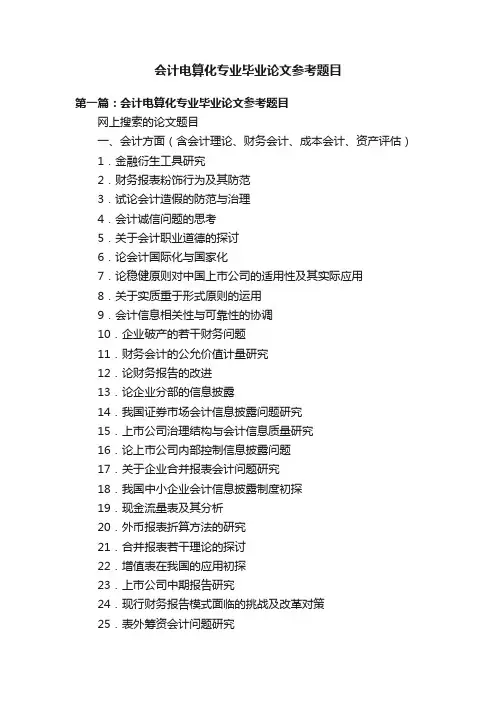 会计电算化专业毕业论文参考题目

第一篇：会计电算化专业毕业论文参考题目

网上搜索的论文题目

一、会计方面（含会计理论、财务会计、成本会计、资产评估）

1．金融衍生工具研究

2．财务报表粉饰行为及其防范

3．试论会计造假的防范与治理

4．会计诚信问题的思考

5．关于会计职业道德的探讨

6．论会计国际化与国家化

7．论稳健原则对中国上市公司的适用性及其实际应用

8．关于实质重于形式原则的运用

9．会计信息相关性与可靠性的协调

10．企业破产的若干财务问题

11．财务会计的公允价值计量研究

12．论财务报告的改进

13．论企业分部的信息披露

14．我国证券市场会计信息披露问题研究

15．上市公司治理结构与会计信息质量研究

16．论上市公司内部控制信息披露问题

17．关于企业合并报表会计问题研究

18．我国中小企业会计信息披露制度初探

19．现金流量表及其分析

20．外币报表折算方法的研究

21．合并报表若干理论的探讨

22．增值表在我国的应用初探

23．上市公司中期报告研究

24．现行财务报告模式面临的挑战及改革对策

25．表外筹资会计问题研究